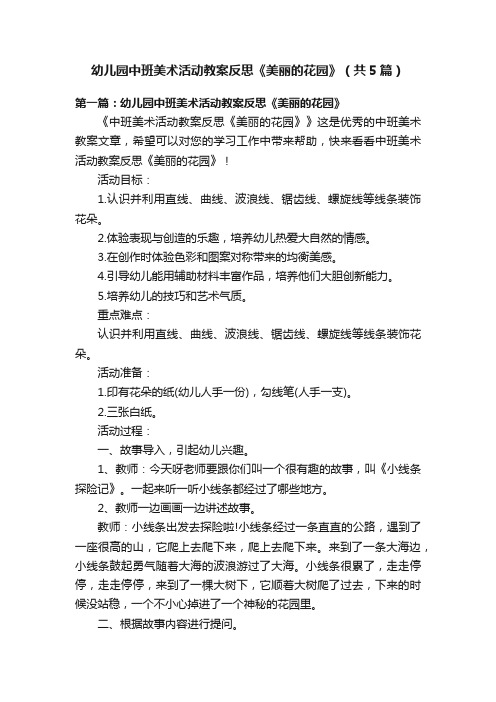 幼儿园中班美术活动教案反思《美丽的花园》（共5篇）

第一篇：幼儿园中班美术活动教案反思《美丽的花园》

《中班美术活动教案反思《美丽的花园》》这是优秀的中班美术教案文章，希望可以对您的学习工作中带来帮助，快来看看中班美术活动教案反思《美丽的花园》！

活动目标：

1.认识并利用直线、曲线、波浪线、锯齿线、螺旋线等线条装饰花朵。

2.体验表现与创造的乐趣，培养幼儿热爱大自然的情感。

3.在创作时体验色彩和图案对称带来的均衡美感。

4.引导幼儿能用辅助材料丰富作品，培养他们大胆创新能力。

5.培养幼儿的技巧和艺术气质。

重点难点：

认识并利用直线、曲线、波浪线、锯齿线、螺旋线等线条装饰花朵。

活动准备：

1.印有花朵的纸(幼儿人手一份)，勾线笔(人手一支)。

2.三张白纸。

活动过程：

一、故事导入，引起幼儿兴趣。

1、教师：今天呀老师要跟你们叫一个很有趣的故事，叫《小线条探险记》。一起来听一听小线条都经过了哪些地方。

2、教师一边画画一边讲述故事。

教师：小线条出发去探险啦!小线条经过一条直直的公路，遇到了一座很高的山，它爬上去爬下来，爬上去爬下来。来到了一条大海边，小线条鼓起勇气随着大海的波浪游过了大海。小线条很累了，走走停停，走走停停，来到了一棵大树下，它顺着大树爬了过去，下来的时候没站稳，一个不小心掉进了一个神秘的花园里。

二、根据故事内容进行提问。